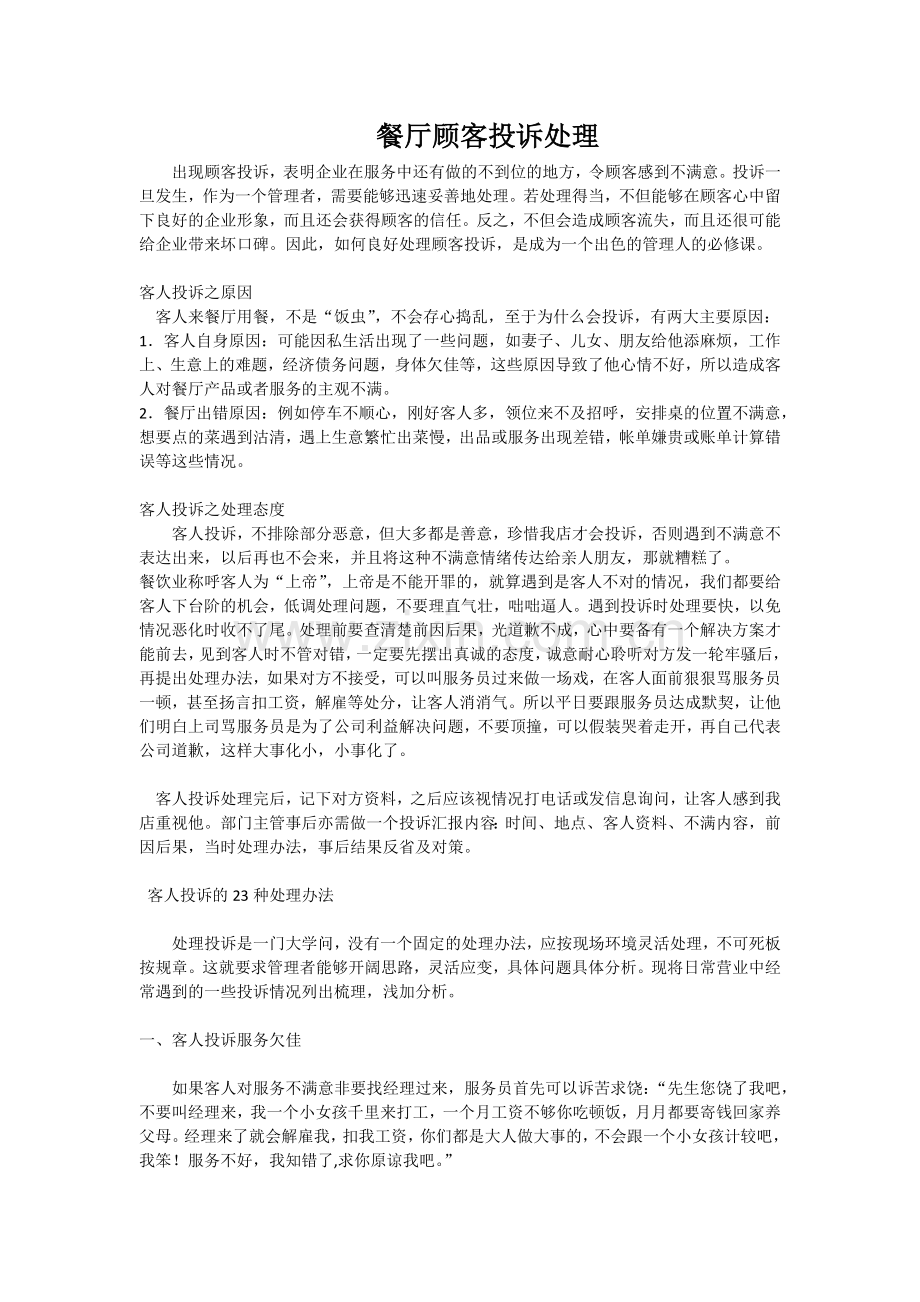 餐厅顾客投诉处理

出现顾客投诉，表明企业在服务中还有做的不到位的地方，令顾客感到不满意。投诉一旦发生，作为一个管理者，需要能够迅速妥善地处理。若处理得当，不但能够在顾客心中留下良好的企业形象，而且还会获得顾客的信任。反之，不但会造成顾客流失，而且还很可能给企业带来坏口碑。因此，如何良好处理顾客投诉，是成为一个出色的管理人的必修课。

客人投诉之原因

客人来餐厅用餐，不是“饭虫”，不会存心捣乱，至于为什么会投诉，有两大主要原因：

1．客人自身原因：可能因私生活出现了一些问题，如妻子、儿女、朋友给他添麻烦，工作上、生意上的难题，经济债务问题，身体欠佳等，这些原因导致了他心情不好，所以造成客人对餐厅产品或者服务的主观不满。

2．餐厅出错原因：例如停车不顺心，刚好客人多，领位来不及招呼，安排桌的位置不满意，想要点的菜遇到沽清，遇上生意繁忙出菜慢，出品或服务出现差错，帐单嫌贵或账单计算错误等这些情况。

客人投诉之处理态度

客人投诉，不排除部分恶意，但大多都是善意，珍惜我店才会投诉，否则遇到不满意不表达出来，以后再也不会来，并且将这种不满意情绪传达给亲人朋友，那就糟糕了。

餐饮业称呼客人为“上帝”，上帝是不能开罪的，就算遇到是客人不对的情况，我们都要给客人下台阶的机会，低调处理问题，不要理直气壮，咄咄逼人。遇到投诉时处理要快，以免情况恶化时收不了尾。处理前要查清楚前因后果，光道歉不成，心中要备有一个解决方案才能前去，见到客人时不管对错，一定要先摆出真诚的态度，诚意耐心聆听对方发一轮牢骚后，再提出处理办法，如果对方不接受，可以叫服务员过来做一场戏，在客人面前狠狠骂服务员一顿，甚至扬言扣工资，解雇等处分，让客人消消气。所以平日要跟服务员达成默契，让他们明白上司骂服务员是为了公司利益解决问题，不要顶撞，可以假装哭着走开，再自己代表公司道歉，这样大事化小，小事化了。

客人投诉处理完后，记下对方资料，之后应该视情况打电话或发信息询问，让客人感到我店重视他。部门主管事后亦需做一个投诉汇报内容：时间、地点、客人资料、不满内容，前因后果，当时处理办法，事后结果反省及对策。

客人投诉的 23 种处理办法

处理投诉是一门大学问，没有一个固定的处理办法，应按现场环境灵活处理，不可死板按规章。这就要求管理者能够开阔思路，灵活应变，具体问题具体分析。现将日常营业中经常遇到的一些投诉情况列出梳理，浅加分析。

一、客人投诉服务欠佳

如果客人对服务不满意非要找经理过来，服务员首先可以诉苦求饶：“先生您饶了我吧，不要叫经理来，我一个小女孩千里来打工，一个月工资不够你吃顿饭，月月都要寄钱回家养父母。经理来了就会解雇我，扣我工资，你们都是大人做大事的，不会跟一个小女孩计较吧，我笨！服务不好，我知错了,求你原谅我吧。”